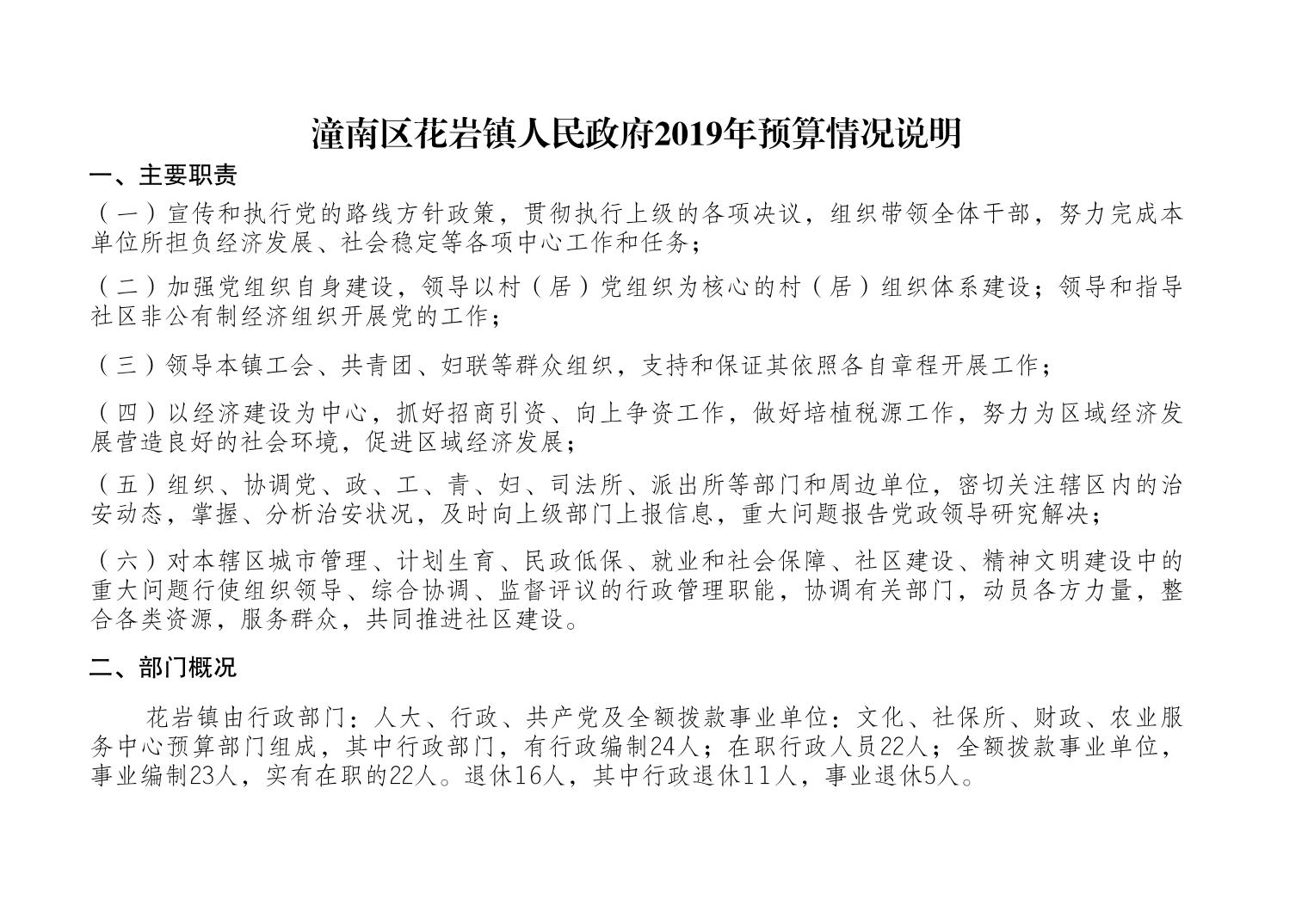 潼南区花岩镇人民政府2019年预算情况说明

一、主要职责

（一）宣传和执行党的路线方针政策，贯彻执行上级的各项决议，组织带领全体干部，努力完成本单位所担负经济发展、社会稳定等各项中心工作和任务；

（二）加强党组织自身建设，领导以村（居）党组织为核心的村（居）组织体系建设；领导和指导社区非公有制经济组织开展党的工作；

（三）领导本镇工会、共青团、妇联等群众组织，支持和保证其依照各自章程开展工作；

（四）以经济建设为中心，抓好招商引资、向上争资工作，做好培植税源工作，努力为区域经济发展营造良好的社会环境，促进区域经济发展；

（五）组织、协调党、政、工、青、妇、司法所、派出所等部门和周边单位，密切关注辖区内的治安动态，掌握、分析治安状况，及时向上级部门上报信息，重大问题报告党政领导研究解决；

（六）对本辖区城市管理、计划生育、民政低保、就业和社会保障、社区建设、精神文明建设中的重大问题行使组织领导、综合协调、监督评议的行政管理职能，协调有关部门，动员各方力量，整合各类资源，服务群众，共同推进社区建设。

二、部门概况

花岩镇由行政部门：人大、行政、共产党及全额拨款事业单位：文化、社保所、财政、农业服务中心预算部门组成，其中行政部门，有行政编制24人；在职行政人员22人；全额拨款事业单位，事业编制23人，实有在职的22人。退休16人，其中行政退休11人，事业退休5人。